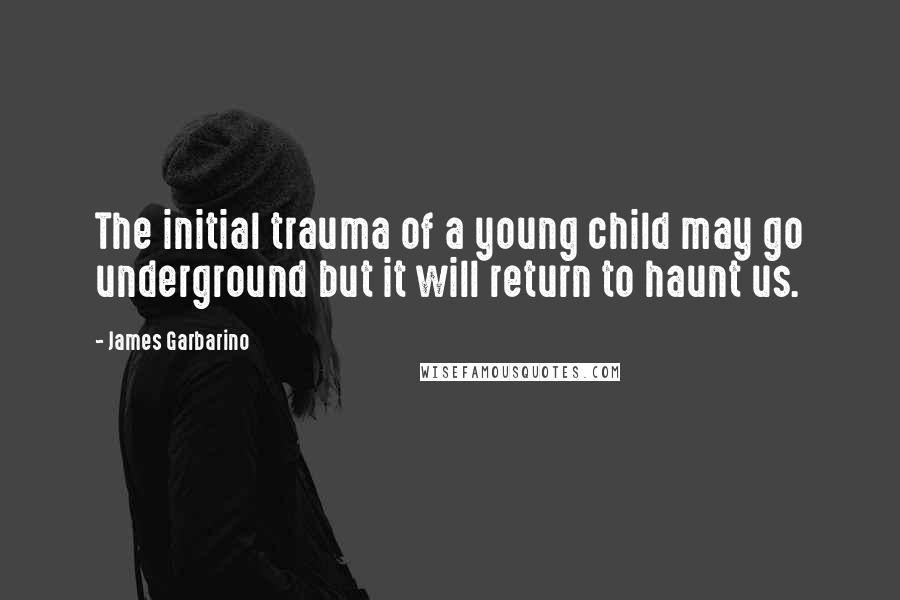 The initial trauma of a young child may go underground but it will return to haunt us.

- James Garbarino

WISEFAMOUSQUOTES.COM